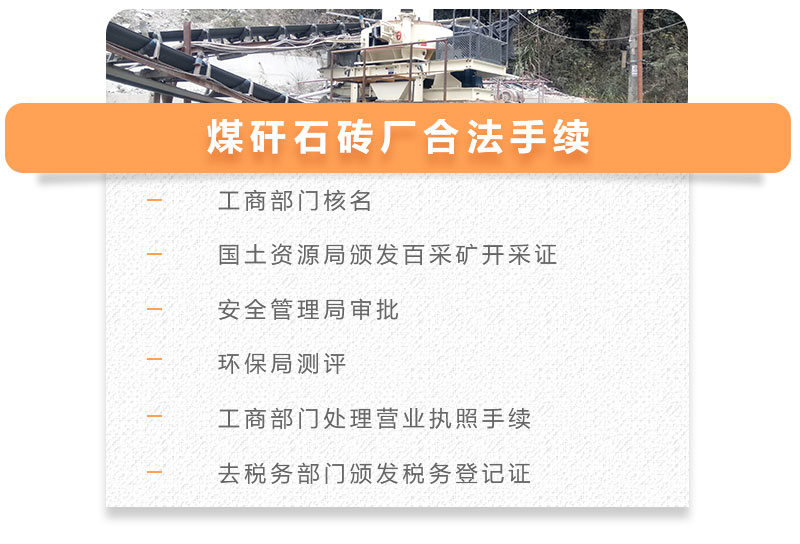 煤矸石砖厂合法手续

— 工商部门核名

— 国土资源局颁发百采矿开采证

— 安全管理局审批

— 环保局测评

— 工商部门处理营业执照手续

— 去税务部门颁发税务登记证